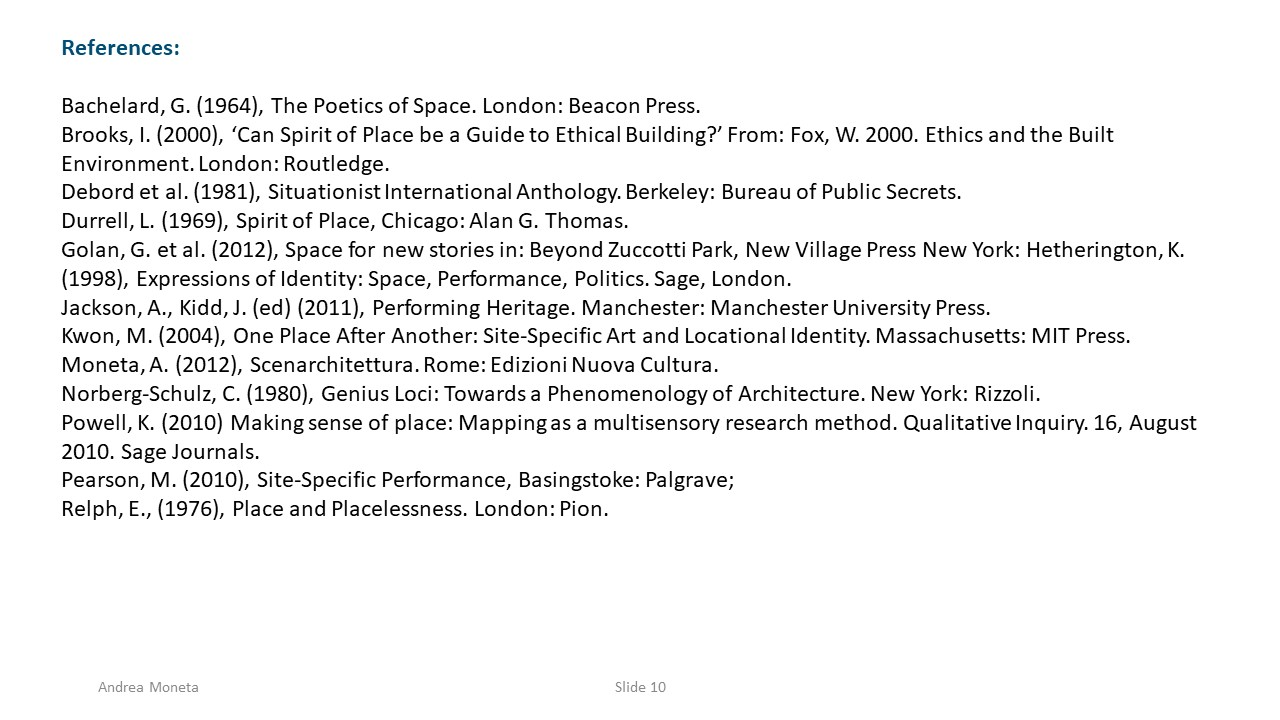 References:

Bachelard, G. (1964), The Poetics of Space. London: Beacon Press.
Brooks, I. (2000), ‘Can Spirit of Place be a Guide to Ethical Building?’ From: Fox, W. 2000. Ethics and the Built Environment. London: Routledge.
Debord et al. (1981), Situationist International Anthology. Berkeley: Bureau of Public Secrets.
Durrell, L. (1969), Spirit of Place, Chicago: Alan G. Thomas.
Golan, G. et al. (2012), Space for new stories in: Beyond Zuccotti Park, New Village Press New York: Hetherington, K. (1998), Expressions of Identity: Space, Performance, Politics. Sage, London.
Jackson, A., Kidd, J. (ed) (2011), Performing Heritage. Manchester: Manchester University Press.
Kwon, M. (2004), One Place After Another: Site-Specific Art and Locational Identity. Massachusetts: MIT Press.
Moneta, A. (2012), Scenarchitettura. Rome: Edizioni Nuova Cultura.
Norberg-Schulz, C. (1980), Genius Loci: Towards a Phenomenology of Architecture. New York: Rizzoli.
Powell, K. (2010) Making sense of place: Mapping as a multisensory research method. Qualitative Inquiry. 16, August 2010. Sage Journals.
Pearson, M. (2010), Site-Specific Performance, Basingstoke: Palgrave;
Relph, E., (1976), Place and Placelessness. London: Pion.

Andrea Moneta

Slide 10